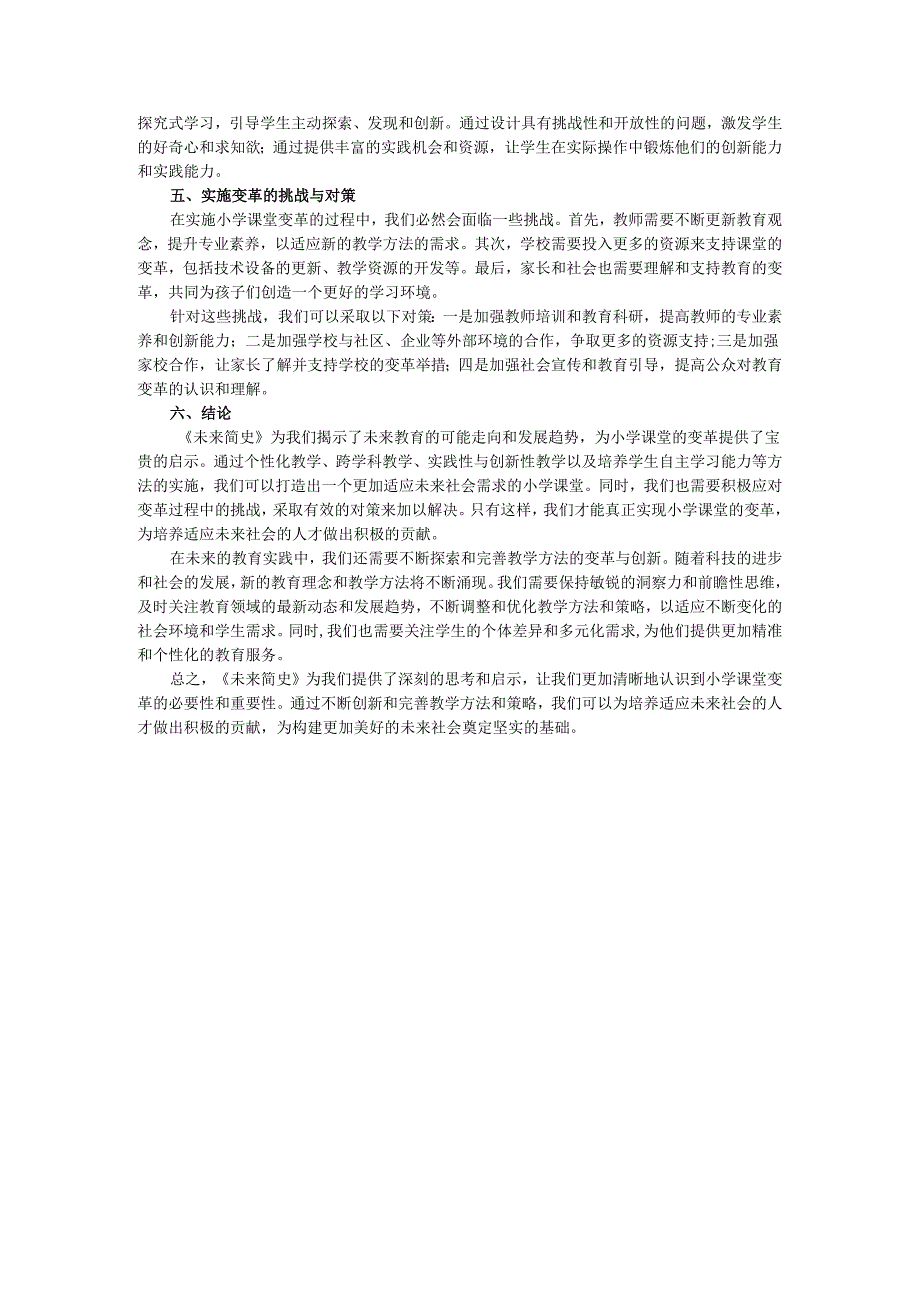 探究式学习，引导学生主动探索、发现和创新。通过设计具有挑战性和开放性的问题，激发学生的好奇心和求知欲；通过提供丰富的实践机会和资源，让学生在实际操作中锻炼他们的创新能力和实践能力。

五、实施变革的挑战与对策

在实施小学课堂变革的过程中，我们必然会面临一些挑战。首先，教师需要不断更新教育观念，提升专业素养，以适应新的教学方法的需求。其次，学校需要投入更多的资源来支持课堂的变革，包括技术设备的更新、教学资源的开发等。最后，家长和社会也需要理解和支持教育的变革，共同为孩子们创造一个更好的学习环境。

针对这些挑战，我们可以采取以下对策：一是加强教师培训和教育科研，提高教师的专业素养和创新能力；二是加强学校与社区、企业等外部环境的合作，争取更多的资源支持；三是加强家校合作，让家长了解并支持学校的变革举措；四是加强社会宣传和教育引导，提高公众对教育变革的认识和理解。

六、结论

《未来简史》为我们揭示了未来教育的可能走向和发展趋势，为小学课堂的变革提供了宝贵的启示。通过个性化教学、跨学科教学、实践性与创新性教学以及培养学生自主学习能力等方法的实施，我们可以打造出一个更加适应未来社会需求的小学课堂。同时，我们也需要积极应对变革过程中的挑战，采取有效的对策来加以解决。只有这样，我们才能真正实现小学课堂的变革，为培养适应未来社会的人才做出积极的贡献。

在未来的教育实践中，我们还需要不断探索和完善教学方法的变革与创新。随着科技的进步和社会的发展，新的教育理念和教学方法将不断涌现。我们需要保持敏锐的洞察力和前瞻性思维，及时关注教育领域的最新动态和发展趋势，不断调整和优化教学方法和策略，以适应不断变化的社会环境和学生需求。同时，我们也需要关注学生的个体差异和多元化需求，为他们提供更加精准和个性化的教育服务。

总之，《未来简史》为我们提供了深刻的思考和启示，让我们更加清晰地认识到小学课堂变革的必要性和重要性。通过不断创新和完善教学方法和策略，我们可以为培养适应未来社会的人才做出积极的贡献，为构建更加美好的未来社会奠定坚实的基础。